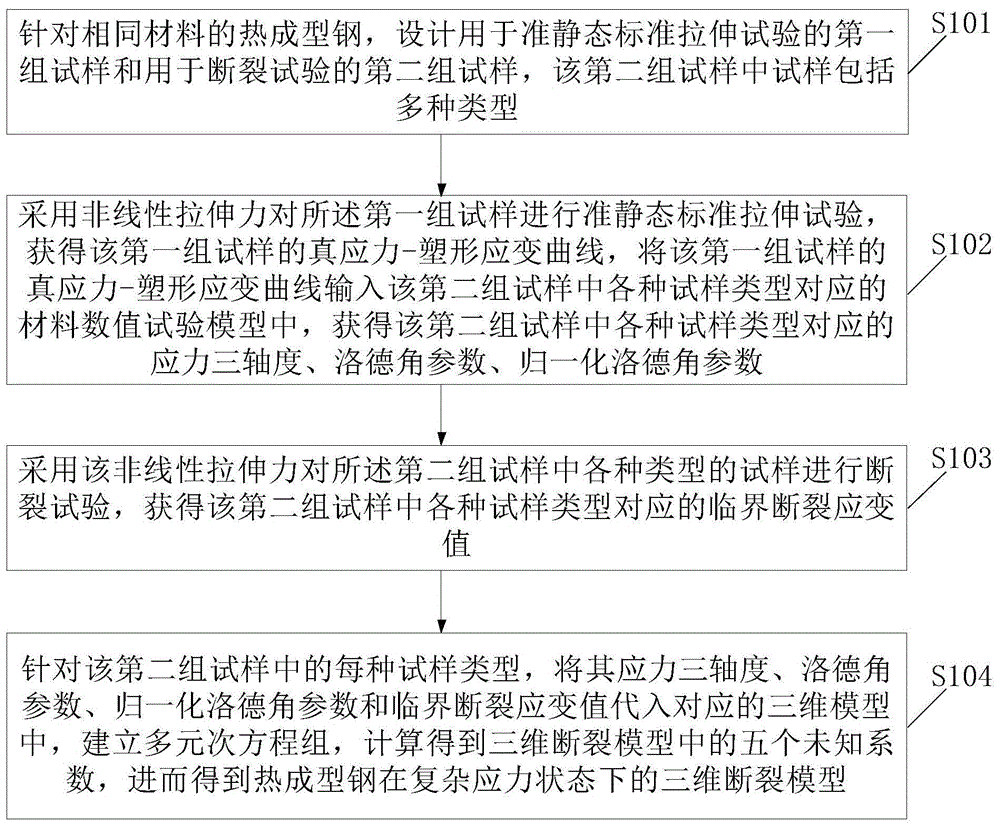 针对相同材料的热成型钢，设计用于准静态标准拉伸试验的第一组试样和用于断裂试验的第二组试样，该第二组试样中试样包括多种类型

S101

采用非线性拉伸力对所述第一组试样进行准静态标准拉伸试验，获得该第一组试样的真应力-塑形应变曲线，将该第一组试样的真应力-塑形应变曲线输入该第二组试样中各种试样类型对应的材料数值试验模型中，获得该第二组试样中各种试样类型对应的应力三轴度、洛德角参数、归一化洛德角参数

S102

采用该非线性拉伸力对所述第二组试样中各种类型的试样进行断裂试验，获得该第二组试样中各种试样类型对应的临界断裂应变值

S103

针对该第二组试样中的每种试样类型，将其应力三轴度、洛德角参数、归一化洛德角参数和临界断裂应变值代入对应的三维模型中，建立多元次方程组，计算得到三维断裂模型中的五个未知系数，进而得到热成型钢在复杂应力状态下的三维断裂模型

S104